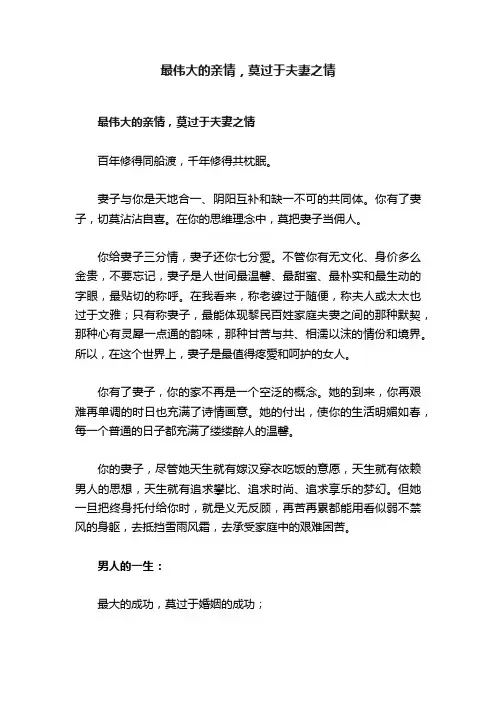 最伟大的亲情，莫过于夫妻之情

最伟大的亲情，莫过于夫妻之情

百年修得同船渡，千年修得共枕眠。

妻子与你是天地合一、阴阳互补和缺一不可的共同体。你有了妻子，切莫沾沾自喜。在你的思维理念中，莫把妻子当佣人。

你给妻子三分情，妻子还你七分爱。不管你有无文化、身价多么金贵，不要忘记，妻子是人世间最温馨、最甜蜜、最朴实和最生动的字眼，最贴切的称呼。在我看来，称老婆过于随便，称夫人或太太也过于文雅；只有称妻子，最能体现黎民百姓家庭夫妻之间的那种默契，那种心有灵犀一点通的韵味，那种甘苦与共、相濡以沫的情份和境界。所以，在这个世界上，妻子是最值得疼爱和呵护的女人。

你有了妻子，你的家不再是一个空泛的概念。她的到来，你再艰难再单调的时日也充满了诗情画意。她的付出，使你的生活明媚如春，每一个普通的日子都充满了缕缕醉人的温馨。

你的妻子，尽管她天生就有嫁汉穿衣吃饭的意愿，天生就有依赖男人的思想，天生就有追求攀比、追求时尚、追求享乐的梦幻。但她一旦把终身托付给你时，就是义无反顾，再苦再累都能用看似弱不禁风的身躯，去抵挡雪雨风霜，去承受家庭中的艰难困苦。

男人的一生：

最大的成功，莫过于婚姻的成功；